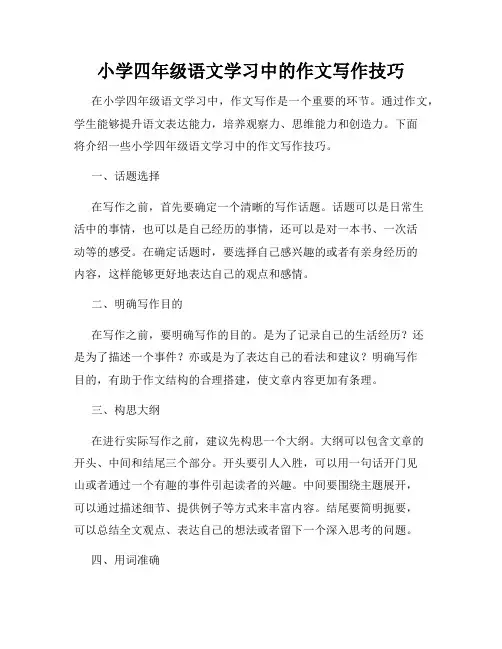 小学四年级语文学习中的作文写作技巧

在小学四年级语文学习中，作文写作是一个重要的环节。通过作文，学生能够提升语文表达能力，培养观察力、思维能力和创造力。下面将介绍一些小学四年级语文学习中的作文写作技巧。

一、话题选择

在写作之前，首先要确定一个清晰的写作话题。话题可以是日常生活中的事情，也可以是自己经历的事情，还可以是对一本书、一次活动等的感受。在确定话题时，要选择自己感兴趣的或者有亲身经历的内容，这样能够更好地表达自己的观点和感情。

二、明确写作目的

在写作之前，要明确写作的目的。是为了记录自己的生活经历？还是为了描述一个事件？亦或是为了表达自己的看法和建议？明确写作目的，有助于作文结构的合理搭建，使文章内容更加有条理。

三、构思大纲

在进行实际写作之前，建议先构思一个大纲。大纲可以包含文章的开头、中间和结尾三个部分。开头要引人入胜，可以用一句话开门见山或者通过一个有趣的事件引起读者的兴趣。中间要围绕主题展开，可以通过描述细节、提供例子等方式来丰富内容。结尾要简明扼要，可以总结全文观点、表达自己的想法或者留下一个深入思考的问题。

四、用词准确